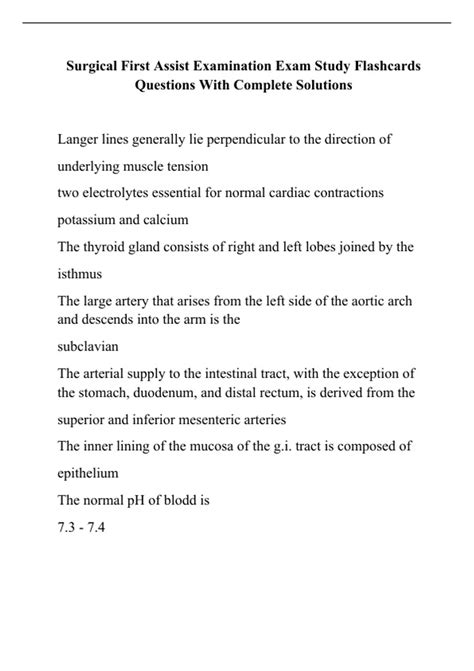 Surgical First Assist Examination Exam Study Flashcards Questions With Complete Solutions

Langer lines generally lie perpendicular to the direction of

underlying muscle tension

two electrolytes essential for normal cardiac contractions

potassium and calcium

The thyroid gland consists of right and left lobes joined by the

isthmus

The large artery that arises from the left side of the aortic arch and descends into the arm is the

subclavian

The arterial supply to the intestinal tract, with the exception of the stomach, duodenum, and distal rectum, is derived from the

superior and inferior mesenteric arteries

The inner lining of the mucosa of the g.i. tract is composed of

epithelium

The normal pH of blodd is

7.3 - 7.4